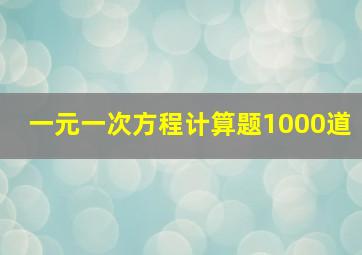 一元一次方程计算题1000道